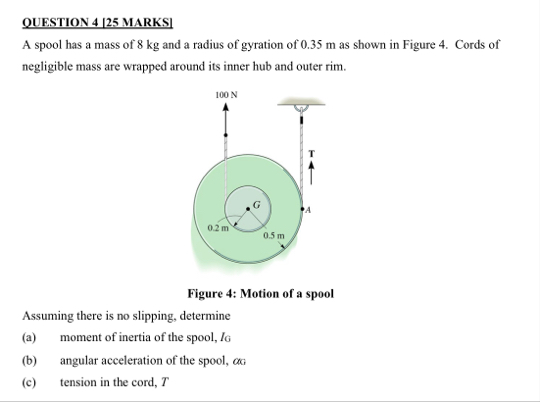 QUESTION 4 [25 MARKS]

A spool has a mass of 8 kg and a radius of gyration of 0.35 m as shown in Figure 4. Cords of negligible mass are wrapped around its inner hub and outer rim.

100 N

T

G

A

0.2 m

0.5 m

Figure 4: Motion of a spool

Assuming there is no slipping, determine

(a) moment of inertia of the spool, $I_G$

(b) angular acceleration of the spool, $\alpha_G$

(c) tension in the cord, $T$